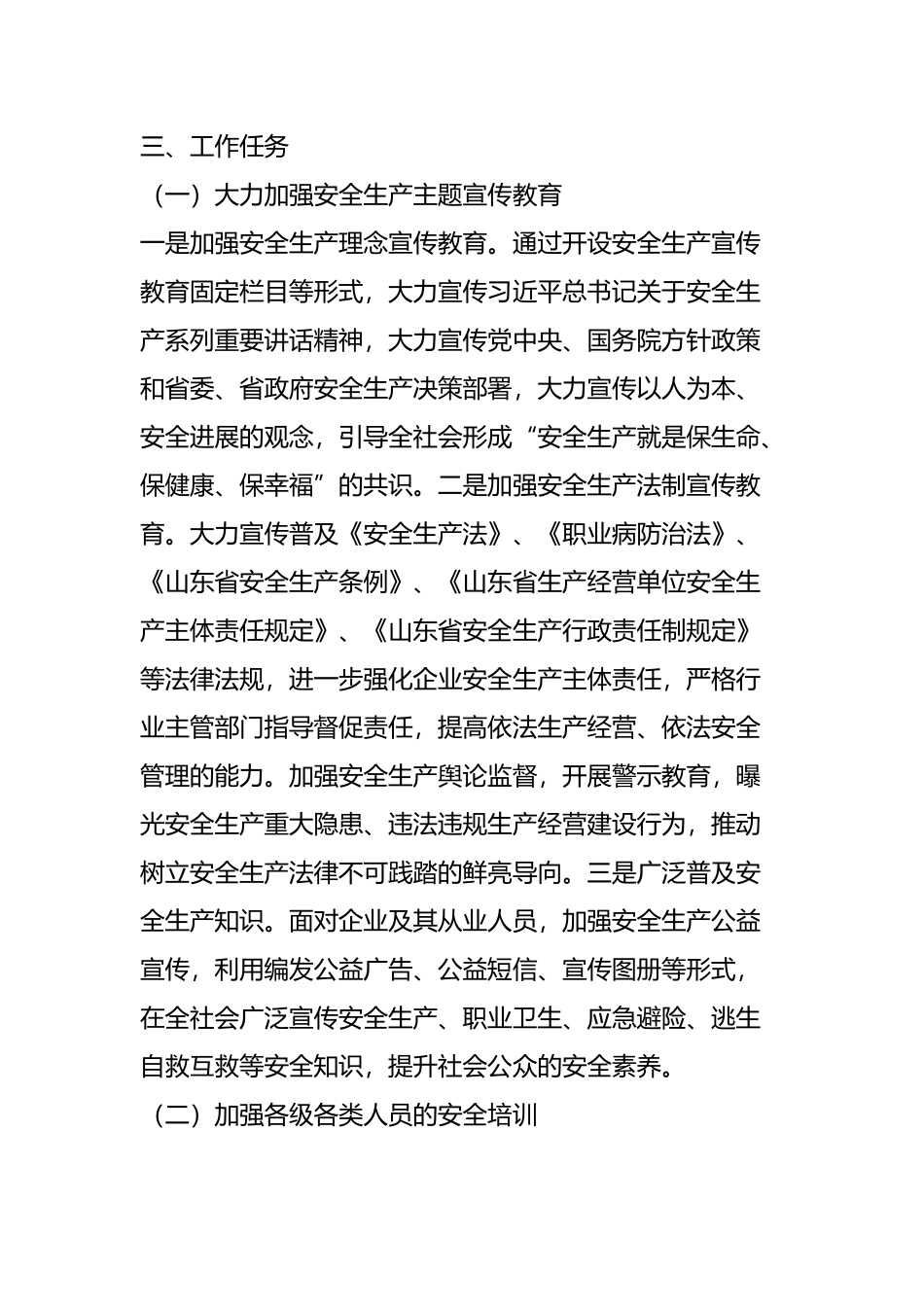 三、工作任务

（一）大力加强安全生产主题宣传教育

一是加强安全生产理念宣传教育。通过开设安全生产宣传教育固定栏目等形式，大力宣传习近平总书记关于安全生产系列重要讲话精神，大力宣传党中央、国务院方针政策和省委、省政府安全生产决策部署，大力宣传以人为本、安全进展的观念，引导全社会形成“安全生产就是保生命、保健康、保幸福”的共识。二是加强安全生产法制宣传教育。大力宣传普及《安全生产法》、《职业病防治法》、《山东省安全生产条例》、《山东省生产经营单位安全生产主体责任规定》、《山东省安全生产行政责任制规定》等法律法规，进一步强化企业安全生产主体责任，严格行业主管部门指导督促责任，提高依法生产经营、依法安全管理的能力。加强安全生产舆论监督，开展警示教育，曝光安全生产重大隐患、违法违规生产经营建设行为，推动树立安全生产法律不可践踏的鲜亮导向。三是广泛普及安全生产知识。面对企业及其从业人员，加强安全生产公益宣传，利用编发公益广告、公益短信、宣传图册等形式，在全社会广泛宣传安全生产、职业卫生、应急避险、逃生自救互救等安全知识，提升社会公众的安全素养。

（二）加强各级各类人员的安全培训